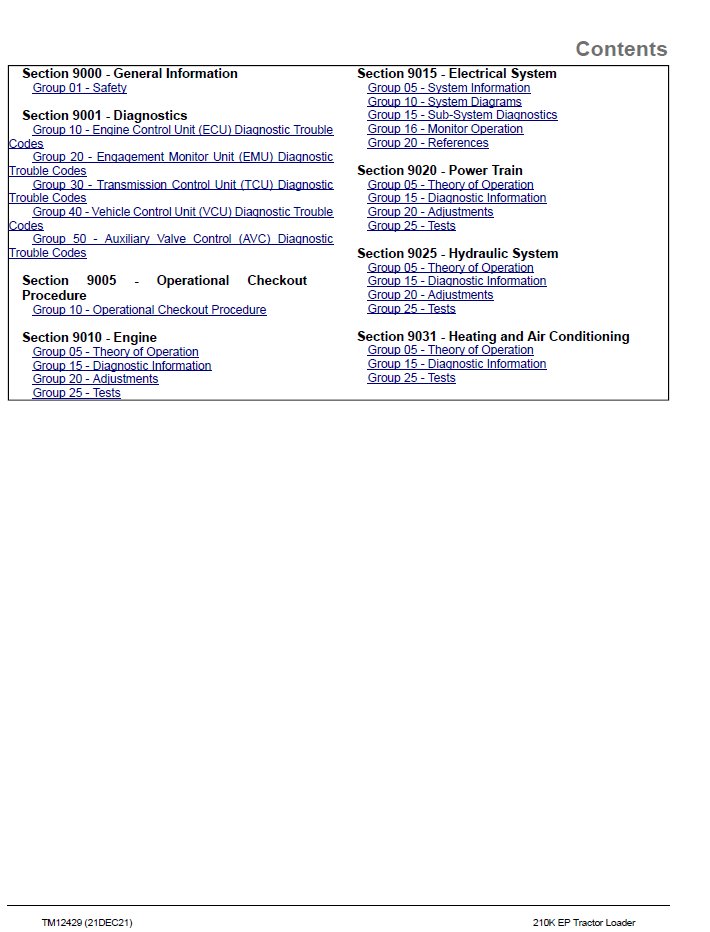 Contents

Section 9000 - General Information
Group 01 - Safety

Section 9001 - Diagnostics
Group 10 - Engine Control Unit (ECU) Diagnostic Trouble Codes
Group 20 - Engagement Monitor Unit (EMU) Diagnostic Trouble Codes
Group 30 - Transmission Control Unit (TCU) Diagnostic Trouble Codes
Group 40 - Vehicle Control Unit (VCU) Diagnostic Trouble Codes
Group 50 - Auxiliary Valve Control (AVC) Diagnostic Trouble Codes

Section 9005 - Operational Checkout Procedure
Group 10 - Operational Checkout Procedure

Section 9010 - Engine
Group 05 - Theory of Operation
Group 15 - Diagnostic Information
Group 20 - Adjustments
Group 25 - Tests

Section 9015 - Electrical System
Group 05 - System Information
Group 10 - System Diagrams
Group 15 - Sub-System Diagnostics
Group 16 - Monitor Operation
Group 20 - References

Section 9020 - Power Train
Group 05 - Theory of Operation
Group 15 - Diagnostic Information
Group 20 - Adjustments
Group 25 - Tests

Section 9025 - Hydraulic System
Group 05 - Theory of Operation
Group 15 - Diagnostic Information
Group 20 - Adjustments
Group 25 - Tests

Section 9031 - Heating and Air Conditioning
Group 05 - Theory of Operation
Group 15 - Diagnostic Information
Group 25 - Tests

TM12429 (21DEC21)
210K EP Tractor Loader